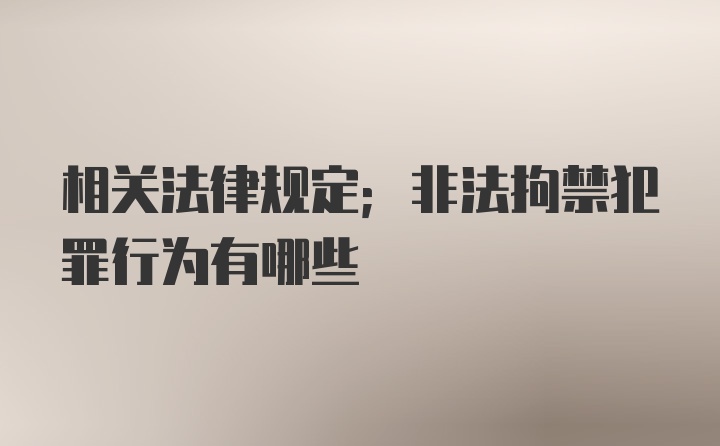 相关法律规定；非法拘禁犯罪行为有哪些